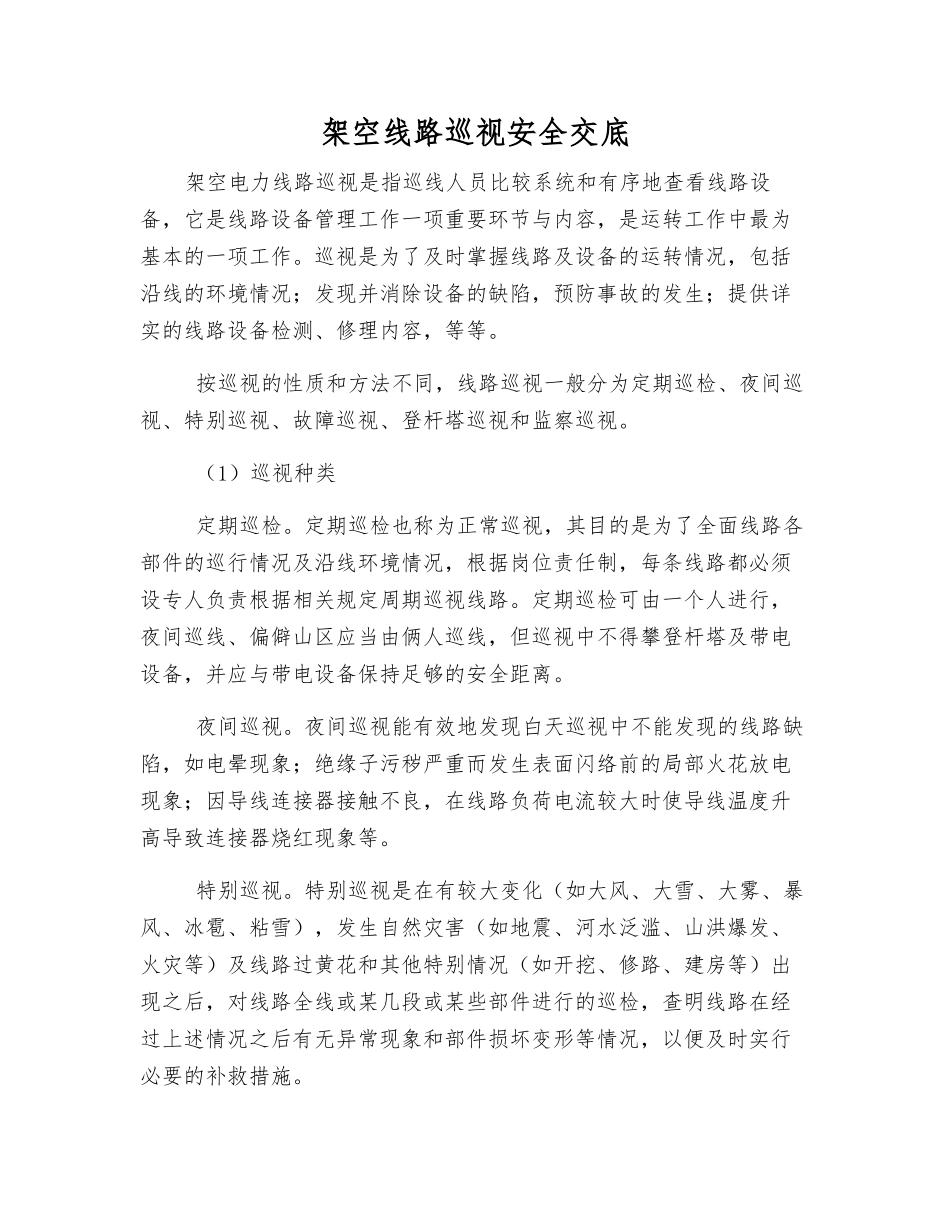 架空线路巡视安全交底

架空电力线路巡视是指巡线人员比较系统和有序地查看线路设备，它是线路设备管理工作一项重要环节与内容，是运转工作中最为基本的一项工作。巡视是为了及时掌握线路及设备的运转情况，包括沿线的环境情况；发现并消除设备的缺陷，预防事故的发生；提供详实的线路设备检测、修理内容，等等。

按巡视的性质和方法不同，线路巡视一般分为定期巡检、夜间巡视、特别巡视、故障巡视、登杆塔巡视和监察巡视。

（1）巡视种类

定期巡检。定期巡检也称为正常巡视，其目的是为了全面线路各部件的巡行情况及沿线环境情况，根据岗位责任制，每条线路都必须设专人负责根据相关规定周期巡视线路。定期巡检可由一个人进行，夜间巡线、偏僻山区应当由俩人巡线，但巡视中不得攀登杆塔及带电设备，并应与带电设备保持足够的安全距离。

夜间巡视。夜间巡视能有效地发现白天巡视中不能发现的线路缺陷，如电晕现象；绝缘子污秽严重而发生表面闪络前的局部火花放电现象；因导线连接器接触不良，在线路负荷电流较大时使导线温度升高导致连接器烧红现象等。

特别巡视。特别巡视是在有较大变化（如大风、大雪、大雾、暴风、冰雹、粘雪），发生自然灾害（如地震、河水泛滥、山洪爆发、火灾等）及线路过黄花和其他特别情况（如开挖、修路、建房等）出现之后，对线路全线或某几段或某些部件进行的巡检，查明线路在经过上述情况之后有无异常现象和部件损坏变形等情况，以便及时实行必要的补救措施。